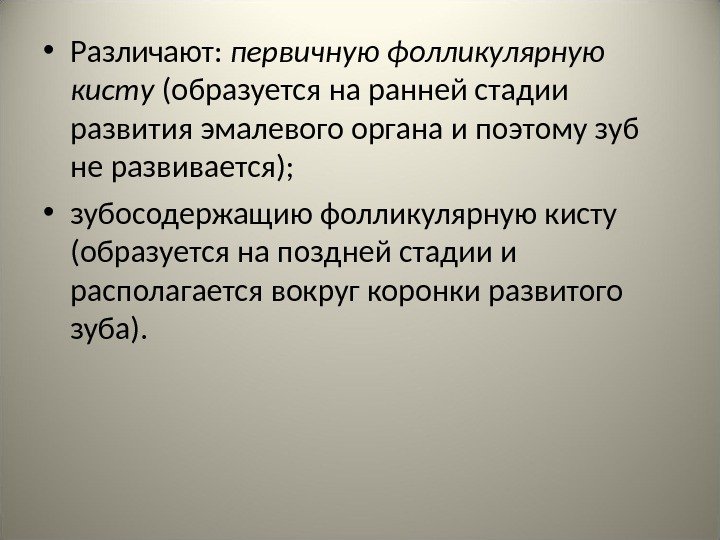 • Различают: первичную фолликулярную кисту (образуется на ранней стадии развития эмалевого органа и поэтому зуб не развивается);

• зубосодержащию фолликулярную кисту (образуется на поздней стадии и располагается вокруг коронки развитого зуба).